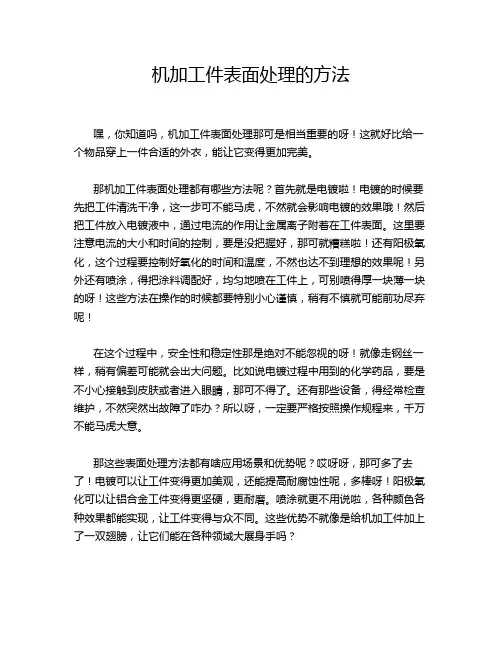 机加工件表面处理的方法

嘿，你知道吗，机加工件表面处理那可是相当重要的呀！这就好比给一个物品穿上一件合适的外衣，能让它变得更加完美。

那机加工件表面处理都有哪些方法呢？首先就是电镀啦！电镀的时候要先把工件清洗干净，这一步可不能马虎，不然就会影响电镀的效果哦！然后把工件放入电镀液中，通过电流的作用让金属离子附着在工件表面。这里要注意电流的大小和时间的控制，要是没把握好，那可就糟糕啦！还有阳极氧化，这个过程要控制好氧化的时间和温度，不然也达不到理想的效果呢！另外还有喷涂，得把涂料调配好，均匀地喷在工件上，可别喷得厚一块薄一块的呀！这些方法在操作的时候都要特别小心谨慎，稍有不慎就可能前功尽弃呢！

在这个过程中，安全性和稳定性那是绝对不能忽视的呀！就像走钢丝一样，稍有偏差可能就会出大问题。比如说电镀过程中用到的化学药品，要是不小心接触到皮肤或者进入眼睛，那可不得了。还有那些设备，得经常检查维护，不然突然出故障了咋办？所以呀，一定要严格按照操作规程来，千万不能马虎大意。

那这些表面处理方法都有啥应用场景和优势呢？哎呀呀，那可多了去了！电镀可以让工件变得更加美观，还能提高耐腐蚀性呢，多棒呀！阳极氧化可以让铝合金工件变得更坚硬，更耐磨。喷涂就更不用说啦，各种颜色各种效果都能实现，让工件变得与众不同。这些优势不就像是给机加工件加上了一双翅膀，让它们能在各种领域大展身手吗？